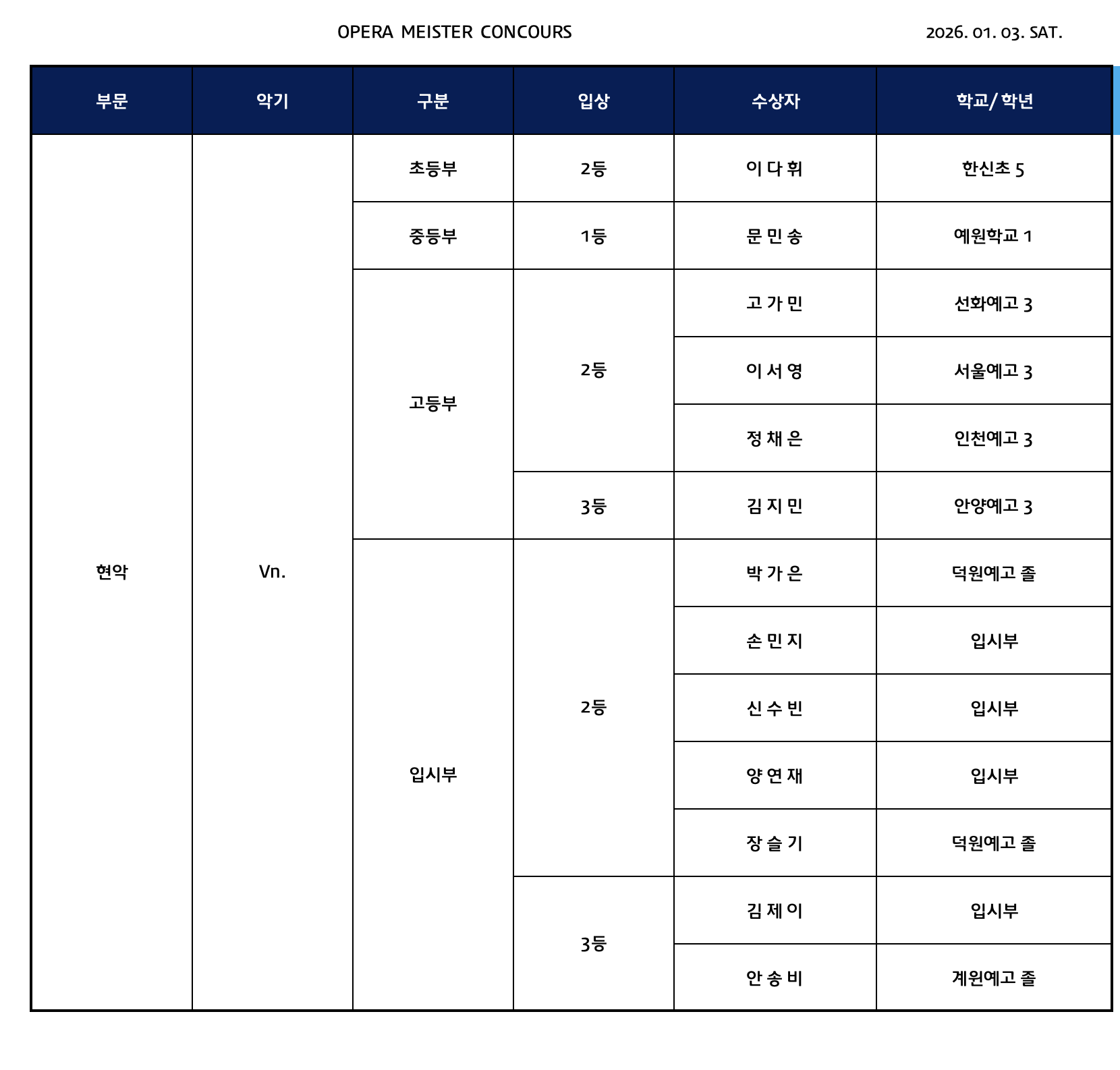 OPERA MEISTER CONCOURS 2026. 01. 03. SAT.

| 부문 | 악기 | 구분 | 입상 | 수상자 | 학교/ 학년 |
|---|---|---|---|---|---|
| 현악 | Vn. | 초등부 | 2등 | 이 다 휘 | 한신초 5 |
| | | 중등부 | 1등 | 문 민 송 | 예원학교 1 |
| | | 고등부 | 2등 | 고 가 민 | 선화예고 3 |
| | | | | 이 서 영 | 서울예고 3 |
| | | | | 정 채 은 | 인천예고 3 |
| | | | 3등 | 김 지 민 | 안양예고 3 |
| | | 입시부 | 2등 | 박 가 은 | 덕원예고 졸 |
| | | | | 손 민 지 | 입시부 |
| | | | | 신 수 빈 | 입시부 |
| | | | | 양 연 재 | 입시부 |
| | | | | 장 슬 기 | 덕원예고 졸 |
| | | | 3등 | 김 제 이 | 입시부 |
| | | | | 안 송 비 | 계원예고 졸 |